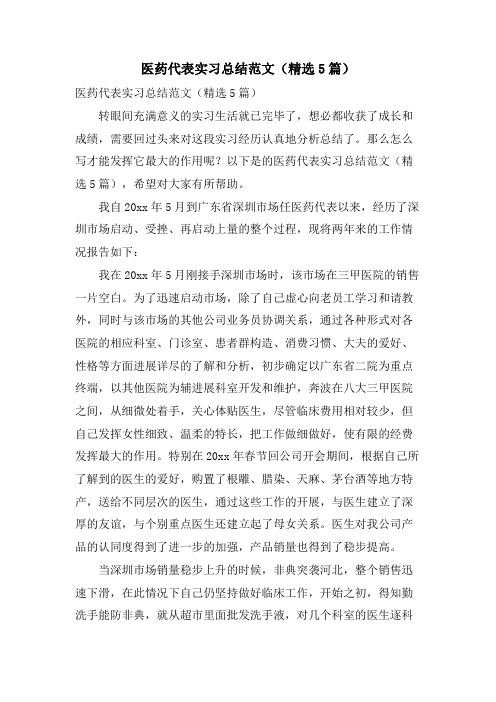 医药代表实习总结范文（精选5篇）

医药代表实习总结范文（精选5篇）

转眼间充满意义的实习生活就已完毕了，想必都收获了成长和成绩，需要回过头来对这段实习经历认真地分析总结了。那么怎么写才能发挥它最大的作用呢？以下是的医药代表实习总结范文（精选5篇），希望对大家有所帮助。

我自20xx年5月到广东省深圳市场任医药代表以来，经历了深圳市场启动、受挫、再启动上量的整个过程，现将两年来的工作情况报告如下：

我在20xx年5月刚接手深圳市场时，该市场在三甲医院的销售一片空白。为了迅速启动市场，除了自己虚心向老员工学习和请教外，同时与该市场的其他公司业务员协调关系，通过各种形式对各医院的相应科室、门诊室、患者群构造、消费习惯、大夫的爱好、性格等方面进展详尽的了解和分析，初步确定以广东省二院为重点终端，以其他医院为辅进展科室开发和维护，奔波在八大三甲医院之间，从细微处着手，关心体贴医生，尽管临床费用相对较少，但自己发挥女性细致、温柔的特长，把工作做细做好，使有限的经费发挥最大的作用。特别在20xx年春节回公司开会期间，根据自己所了解到的医生的爱好，购置了根雕、腊染、天麻、茅台酒等地方特产，送给不同层次的医生，通过这些工作的开展，与医生建立了深厚的友谊，与个别重点医生还建立起了母女关系。医生对我公司产品的认同度得到了进一步的加强，产品销量也得到了稳步提高。

当深圳市场销量稳步上升的时候，非典突袭河北，整个销售迅速下滑，在此情况下自己仍坚持做好临床工作，开始之初，得知勤洗手能防非典，就从超市里面批发洗手液，对几个科室的医生逐科